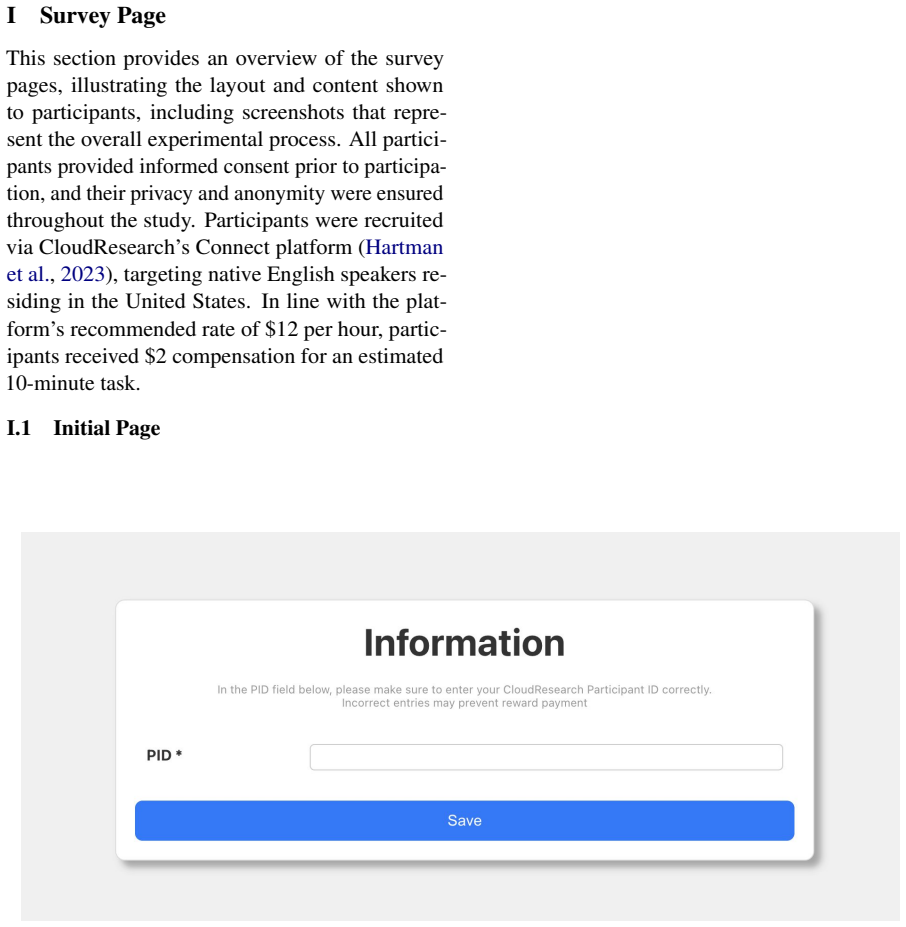 I Survey Page

This section provides an overview of the survey pages, illustrating the layout and content shown to participants, including screenshots that represent the overall experimental process. All participants provided informed consent prior to participation, and their privacy and anonymity were ensured throughout the study. Participants were recruited via CloudResearch's Connect platform (Hartman et al., 2023), targeting native English speakers residing in the United States. In line with the platform's recommended rate of $12 per hour, participants received $2 compensation for an estimated 10-minute task.

I.1 Initial Page

Information

In the PID field below, please make sure to enter your CloudResearch Participant ID correctly. Incorrect entries may prevent reward payment

PID *

Save